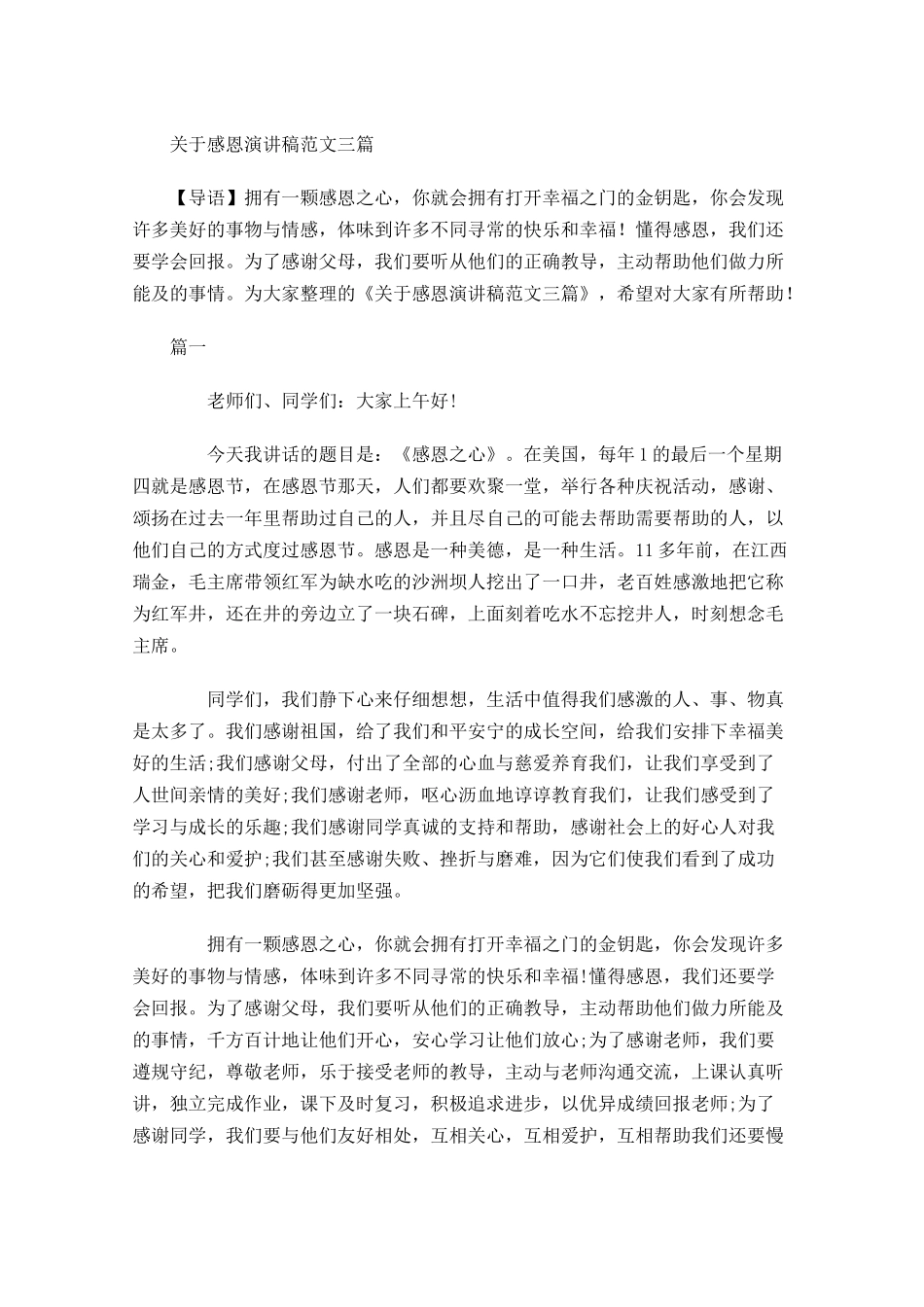 关于感恩演讲稿范文三篇

【导语】拥有一颗感恩之心，你就会拥有打开幸福之门的金钥匙，你会发现许多美好的事物与情感，体味到许多不同寻常的快乐和幸福！懂得感恩，我们还要学会回报。为了感谢父母，我们要听从他们的正确教导，主动帮助他们做力所能及的事情。为大家整理的《关于感恩演讲稿范文三篇》，希望对大家有所帮助！

篇一

老师们、同学们：大家上午好!

今天我讲话的题目是：《感恩之心》。在美国，每年1的最后一个星期四就是感恩节，在感恩节那天，人们都要欢聚一堂，举行各种庆祝活动，感谢、颂扬在过去一年里帮助过自己的人，并且尽自己的可能去帮助需要帮助的人，以他们自己的方式度过感恩节。感恩是一种美德，是一种生活。11多年前，在江西瑞金，毛主席带领红军为缺水吃的沙洲坝人挖出了一口井，老百姓感激地把它称为红军井，还在井的旁边立了一块石碑，上面刻着吃水不忘挖井人，时刻想念毛主席。

同学们，我们静下心来仔细想想，生活中值得我们感激的人、事、物真是太多了。我们感谢祖国，给了我们和平安宁的成长空间，给我们安排下幸福美好的生活;我们感谢父母，付出了全部的心血与慈爱养育我们，让我们享受到了人世间亲情的美好;我们感谢老师，呕心沥血地谆谆教育我们，让我们感受到了学习与成长的乐趣;我们感谢同学真诚的支持和帮助，感谢社会上的好心人对我们的关心和爱护;我们甚至感谢失败、挫折与磨难，因为它们使我们看到了成功的希望，把我们磨砺得更加坚强。

拥有一颗感恩之心，你就会拥有打开幸福之门的金钥匙，你会发现许多美好的事物与情感，体味到许多不同寻常的快乐和幸福!懂得感恩，我们还要学会回报。为了感谢父母，我们要听从他们的正确教导，主动帮助他们做力所能及的事情，千方百计地让他们开心，安心学习让他们放心;为了感谢老师，我们要遵规守纪，尊敬老师，乐于接受老师的教导，主动与老师沟通交流，上课认真听讲，独立完成作业，课下及时复习，积极追求进步，以优异成绩回报老师;为了感谢同学，我们要与他们友好相处，互相关心，互相爱护，互相帮助我们还要慢